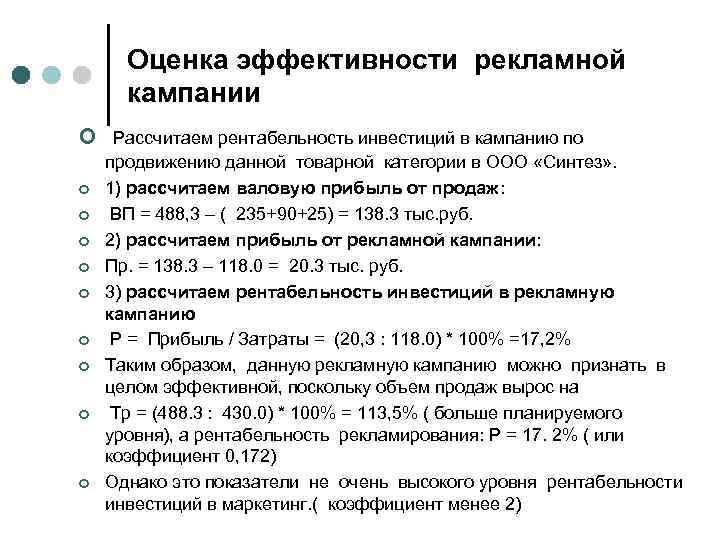 Оценка эффективности рекламной кампании

Рассчитаем рентабельность инвестиций в кампанию по продвижению данной товарной категории в ООО «Синтез».

1) рассчитаем валовую прибыль от продаж:

ВП = 488,3 – ( 235+90+25) = 138.3 тыс.руб.

2) рассчитаем прибыль от рекламной кампании:

Пр. = 138.3 – 118.0 = 20.3 тыс. руб.

3) рассчитаем рентабельность инвестиций в рекламную кампанию

Р = Прибыль / Затраты = (20,3 : 118.0) * 100% =17,2%

Таким образом, данную рекламную кампанию можно признать в целом эффективной, поскольку объем продаж вырос на

Тр = (488.3 : 430.0) * 100% = 113,5% ( больше планируемого уровня), а рентабельность рекламирования: Р = 17. 2% ( или коэффициент 0,172)

Однако это показатели не очень высокого уровня рентабельности инвестиций в маркетинг.( коэффициент менее 2)